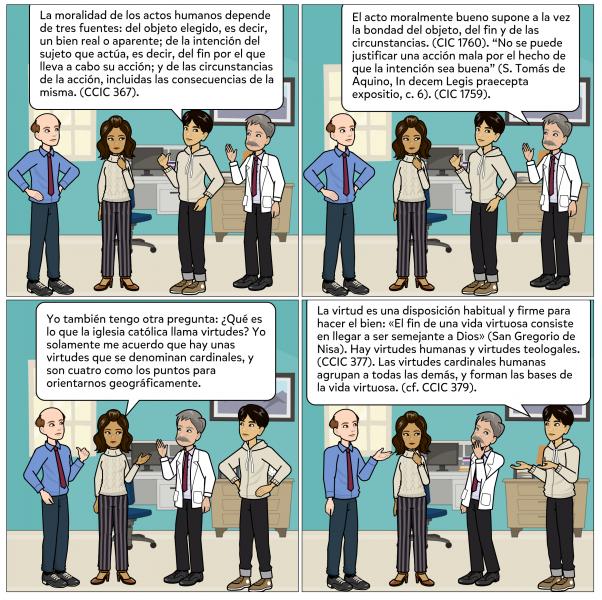 La moralidad de los actos humanos depende de tres fuentes: del objeto elegido, es decir, un bien real o aparente; de la intención del sujeto que actúa, es decir, del fin por el que lleva a cabo su acción; y de las circunstancias de la acción, incluidas las consecuencias de la misma. (CCIC 367).

El acto moralmente bueno supone a la vez la bondad del objeto, del fin y de las circunstancias. (CIC 1760). "No se puede justificar una acción mala por el hecho de que la intención sea buena" (S. Tomás de Aquino, In decem Legis praecepta expositio, c. 6). (CIC 1759).

Yo también tengo otra pregunta: ¿Qué es lo que la iglesia católica llama virtudes? Yo solamente me acuerdo que hay unas virtudes que se denominan cardinales, y son cuatro como los puntos para orientarnos geográficamente.

La virtud es una disposición habitual y firme para hacer el bien: «El fin de una vida virtuosa consiste en llegar a ser semejante a Dios» (San Gregorio de Nisa). Hay virtudes humanas y virtudes teologales. (CCIC 377). Las virtudes cardinales humanas agrupan a todas las demás, y forman las bases de la vida virtuosa. (cf. CCIC 379).